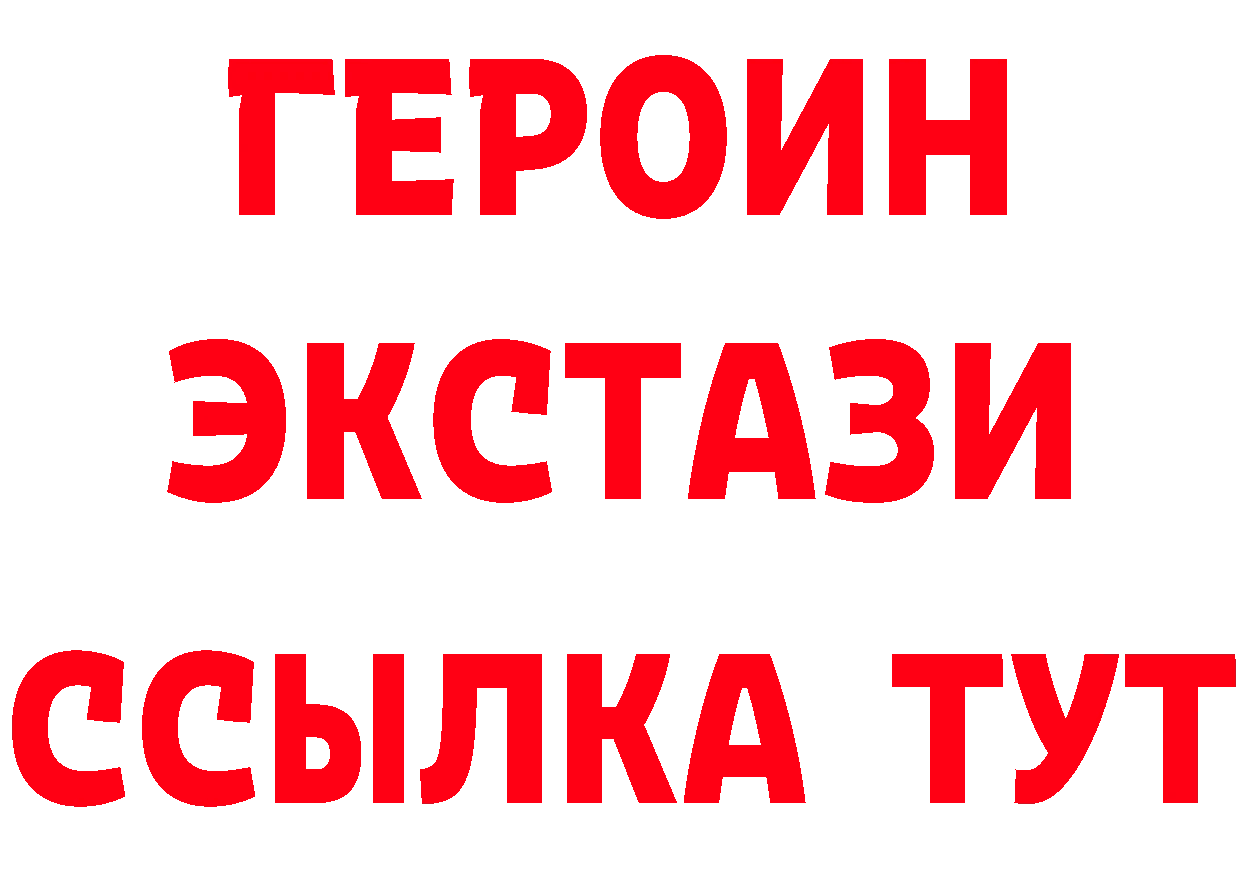 ГЕРОИН ЭКСТАЗИ ССЫЛКА ТУТ